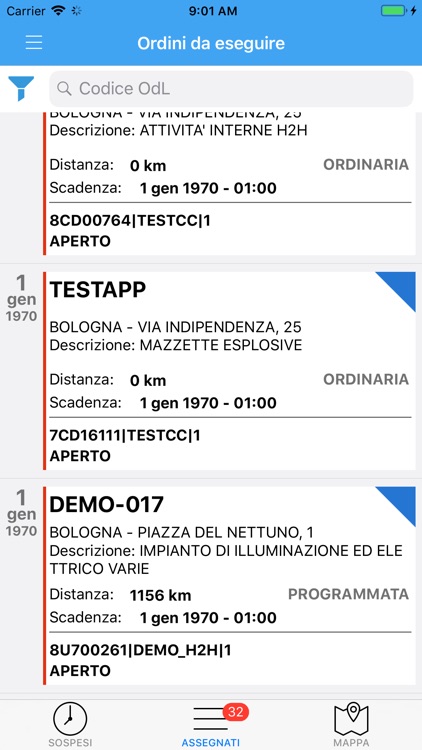 Carrier 9:01 AM

Ordini da eseguire

Codice OdL

BOLOGNA - VIA INDIPENDENZA, 25
Descrizione: ATTIVITA' INTERNE H2H

Distanza: 0 km ORDINARIA
Scadenza: 1 gen 1970 - 01:00

8CD00764|TESTCC|1
APERTO

1 gen 1970
TESTAPP
BOLOGNA - VIA INDIPENDENZA, 25
Descrizione: MAZZETTE ESPLOSIVE

Distanza: 0 km ORDINARIA
Scadenza: 1 gen 1970 - 01:00

7CD16111|TESTCC|1
APERTO

1 gen 1970
DEMO-017
BOLOGNA - PIAZZA DEL NETTUNO, 1
Descrizione: IMPIANTO DI ILLUMINAZIONE ED ELETTRICO VARIE

Distanza: 1156 km PROGRAMMATA
Scadenza: 1 gen 1970 - 01:00

8U700261|DEMO_H2H|1
APERTO

SOSPESI 32 ASSEGNATI MAPPA